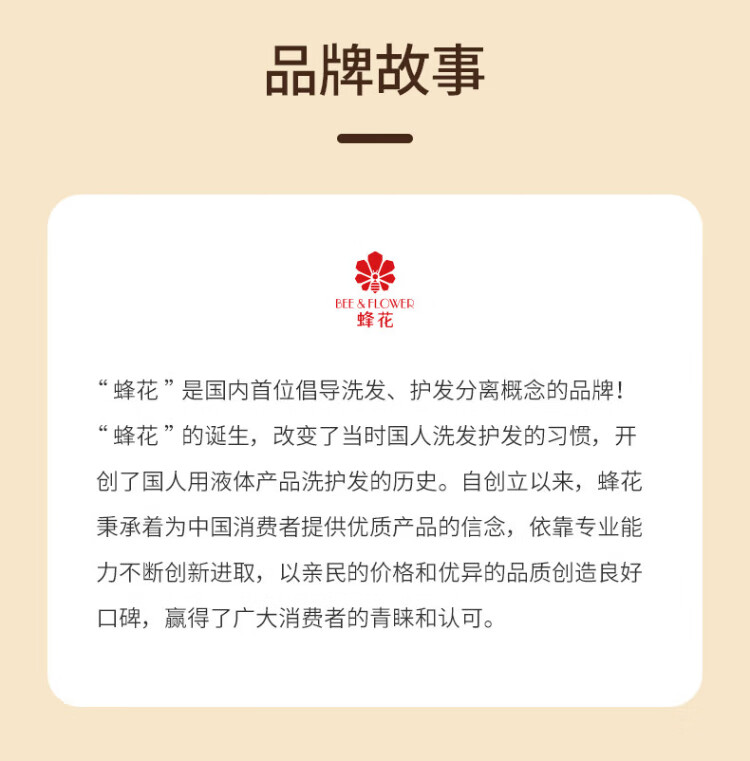 品牌故事

BEE & FLOWER
蜂花

“蜂花”是国内首位倡导洗发、护发分离概念的品牌！“蜂花”的诞生，改变了当时国人洗发护发的习惯，开创了国人用液体产品洗护发的历史。自创立以来，蜂花秉承着为中国消费者提供优质产品的信念，依靠专业能力不断创新进取，以亲民的价格和优异的品质创造良好口碑，赢得了广大消费者的青睐和认可。